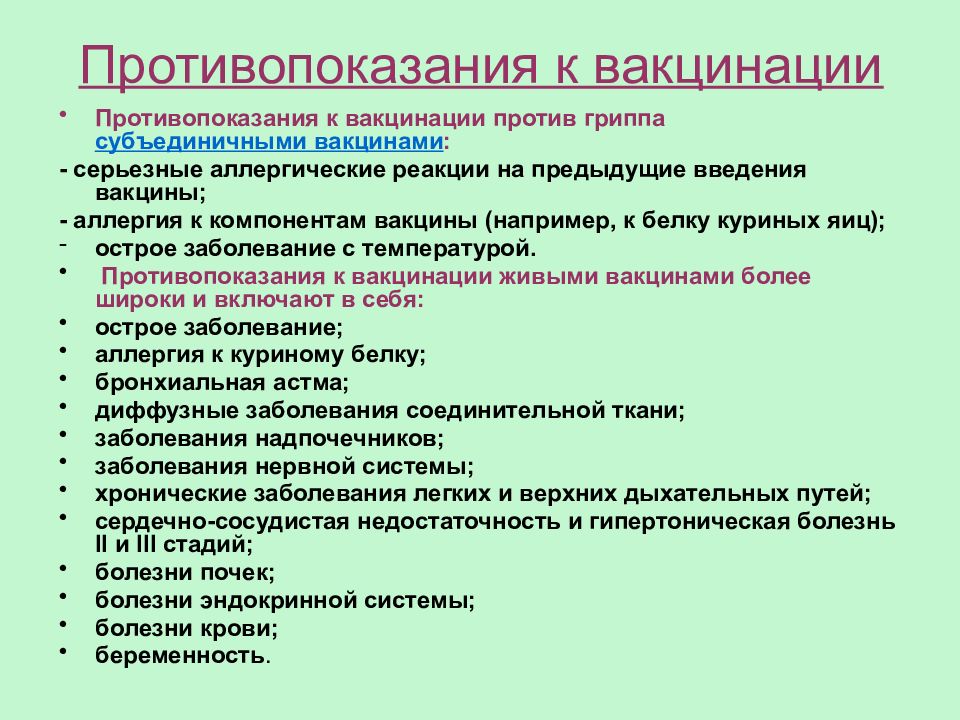 Противопоказания к вакцинации

• Противопоказания к вакцинации против гриппа субъединичными вакцинами:
- серьезные аллергические реакции на предыдущие введения вакцины;
- аллергия к компонентам вакцины (например, к белку куриных яиц);
- острое заболевание с температурой.
• Противопоказания к вакцинации живыми вакцинами более широки и включают в себя:
• острое заболевание;
• аллергия к куриному белку;
• бронхиальная астма;
• диффузные заболевания соединительной ткани;
• заболевания надпочечников;
• заболевания нервной системы;
• хронические заболевания легких и верхних дыхательных путей;
• сердечно-сосудистая недостаточность и гипертоническая болезнь II и III стадий;
• болезни почек;
• болезни эндокринной системы;
• болезни крови;
• беременность.